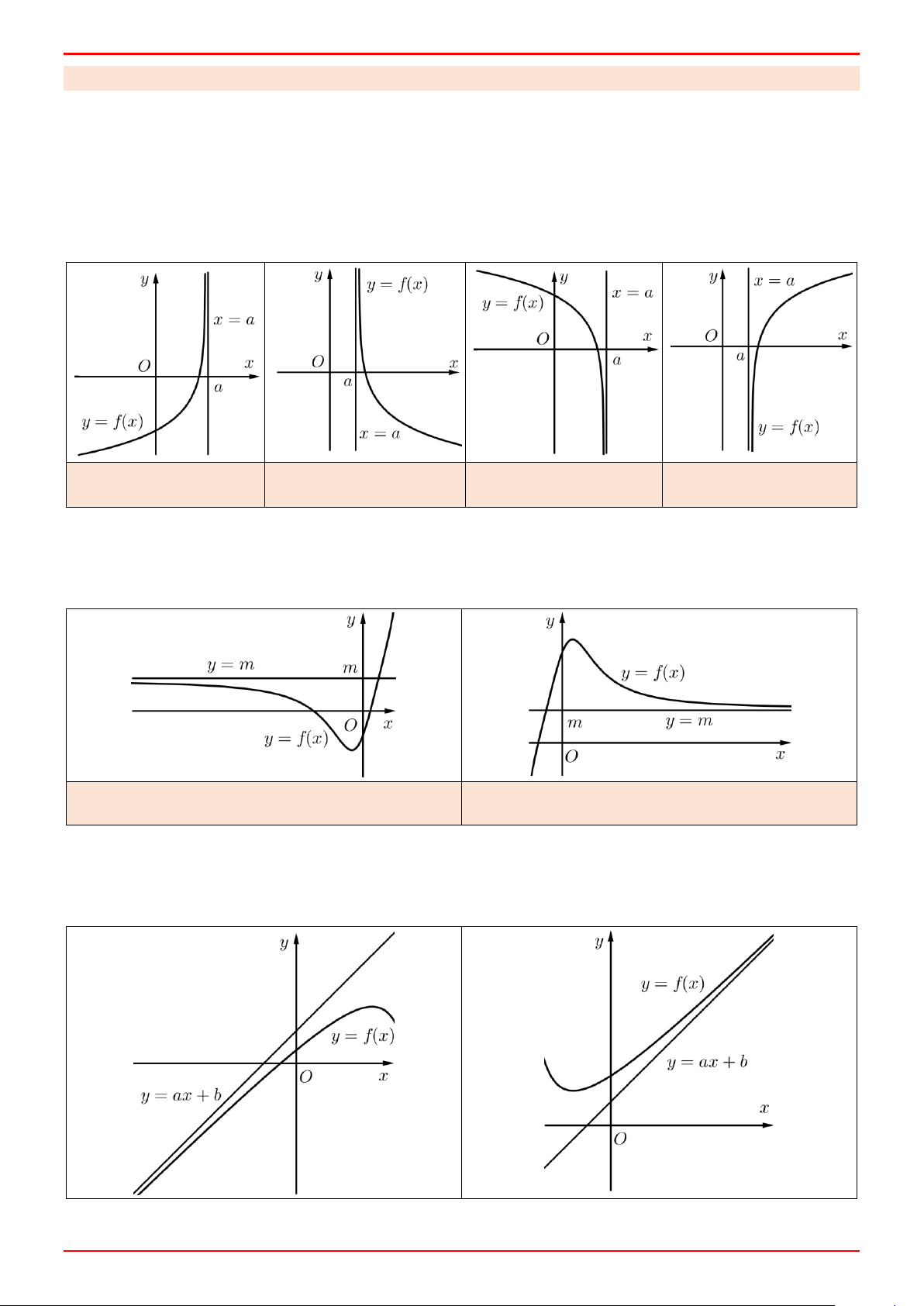 $y$
$x = a$
$O$
$x$
$a$
$y = f(x)$

$y$
$y = f(x)$
$O$
$x$
$a$
$x = a$

$y$
$x = a$
$y = f(x)$
$O$
$x$
$a$

$y$
$x = a$
$O$
$x$
$a$
$y = f(x)$

$y$
$y = m$
$m$
$O$
$x$
$y = f(x)$

$y$
$y = f(x)$
$m$
$y = m$
$O$
$x$

$y$
$y = f(x)$
$O$
$x$
$y = ax + b$

$y$
$y = f(x)$
$y = ax + b$
$x$
$O$